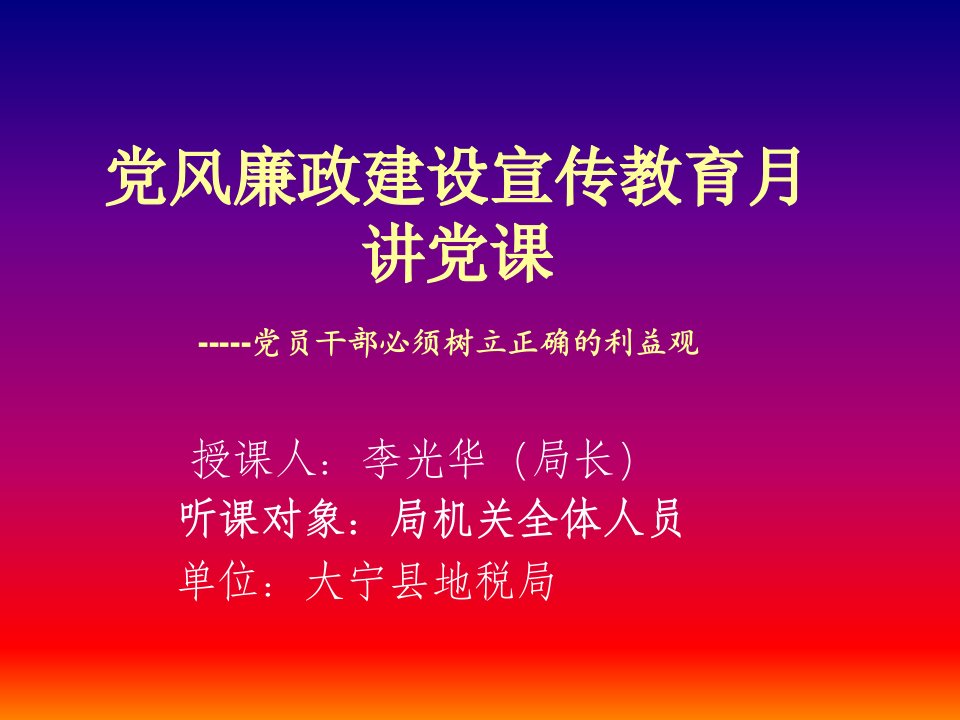 党风廉政建设宣传教育月
讲党课

-----党员干部必须树立正确的利益观

授课人：李光华（局长）
听课对象：局机关全体人员
单位：大宁县地税局